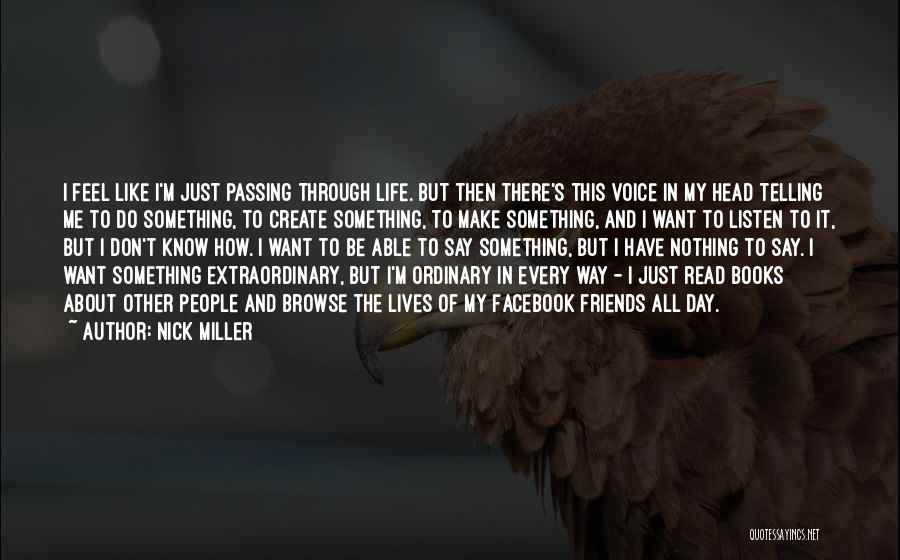 I FEEL LIKE I'M JUST PASSING THROUGH LIFE. BUT THEN THERE'S THIS VOICE IN MY HEAD TELLING ME TO DO SOMETHING, TO CREATE SOMETHING, TO MAKE SOMETHING, AND I WANT TO LISTEN TO IT, BUT I DON'T KNOW HOW. I WANT TO BE ABLE TO SAY SOMETHING, BUT I HAVE NOTHING TO SAY. I WANT SOMETHING EXTRAORDINARY, BUT I'M ORDINARY IN EVERY WAY - I JUST READ BOOKS ABOUT OTHER PEOPLE AND BROWSE THE LIVES OF MY FACEBOOK FRIENDS ALL DAY.

~ AUTHOR: NICK MILLER

QUOTESSAYINGS.NET